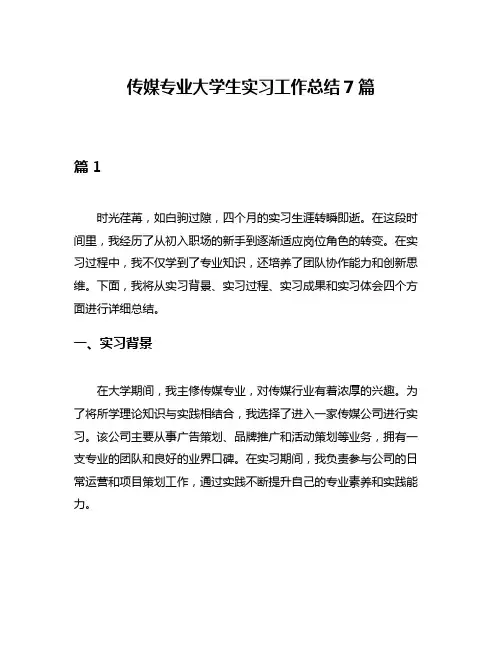 传媒专业大学生实习工作总结7篇

篇1

时光荏苒，如白驹过隙，四个月的实习生涯转瞬即逝。在这段时间里，我经历了从初入职场的新手到逐渐适应岗位角色的转变。在实习过程中，我不仅学到了专业知识，还培养了团队协作能力和创新思维。下面，我将从实习背景、实习过程、实习成果和实习体会四个方面进行详细总结。

一、实习背景

在大学期间，我主修传媒专业，对传媒行业有着浓厚的兴趣。为了将所学理论知识与实践相结合，我选择了进入一家传媒公司进行实习。该公司主要从事广告策划、品牌推广和活动策划等业务，拥有一支专业的团队和良好的业界口碑。在实习期间，我负责参与公司的日常运营和项目策划工作，通过实践不断提升自己的专业素养和实践能力。